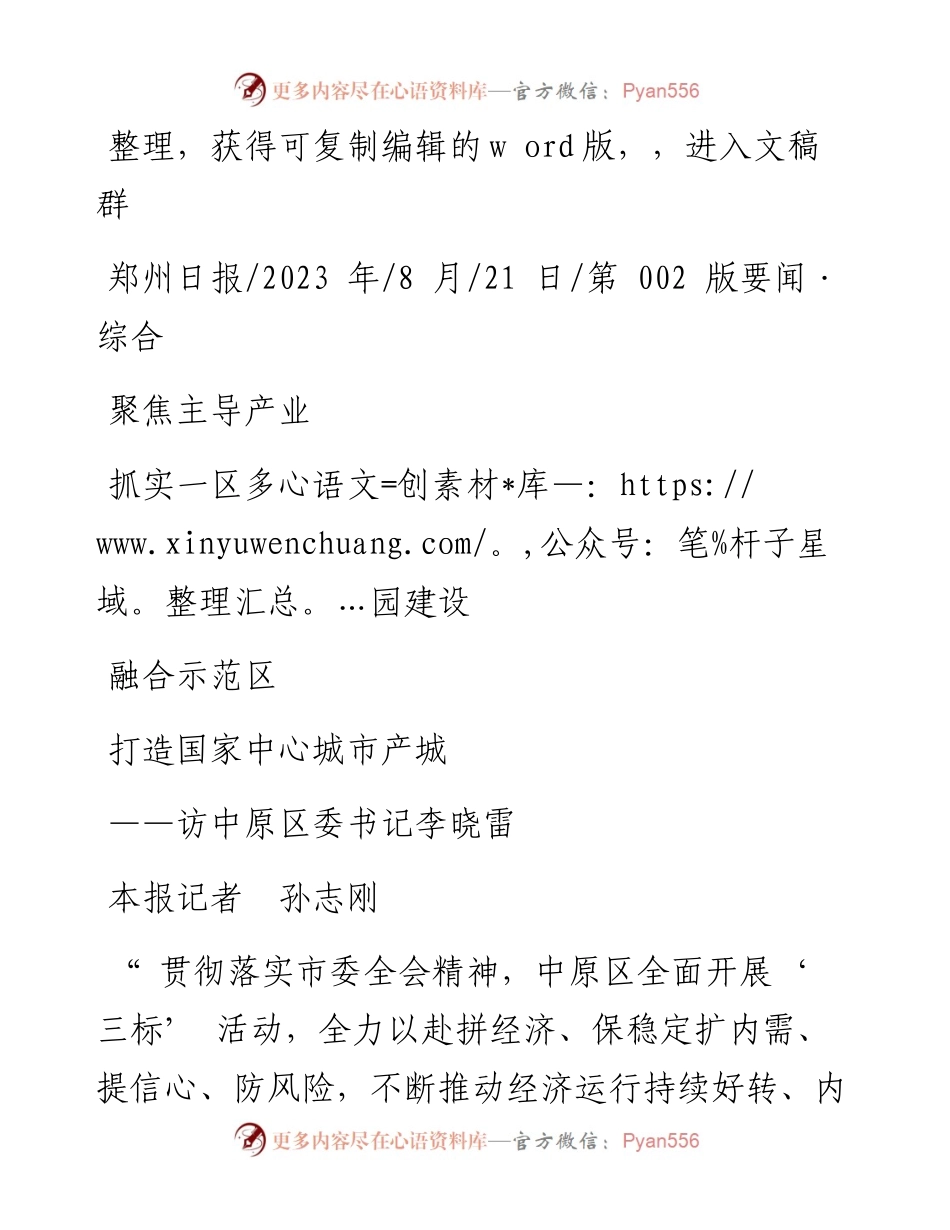 更多内容尽在心语资料库—官方微信：Pyan556

整理，获得可复制编辑的w ord版，，进入文稿群

郑州日报/2023 年/8 月/21 日/第 002 版要闻·综合

聚焦主导产业

抓实一区多心语文=创素材*库—：https://www.xinyuwenchuang.com/。,公众号：笔%杆子星域。整理汇总。…园建设

融合示范区

打造国家中心城市产城

——访中原区委书记李晓雷

本报记者　孙志刚

“贯彻落实市委全会精神，中原区全面开展‘三标’活动，全力以赴拼经济、保稳定扩内需、提信心、防风险，不断推动经济运行持续好转、内

更多内容尽在心语资料库—官方微信：Pyan556